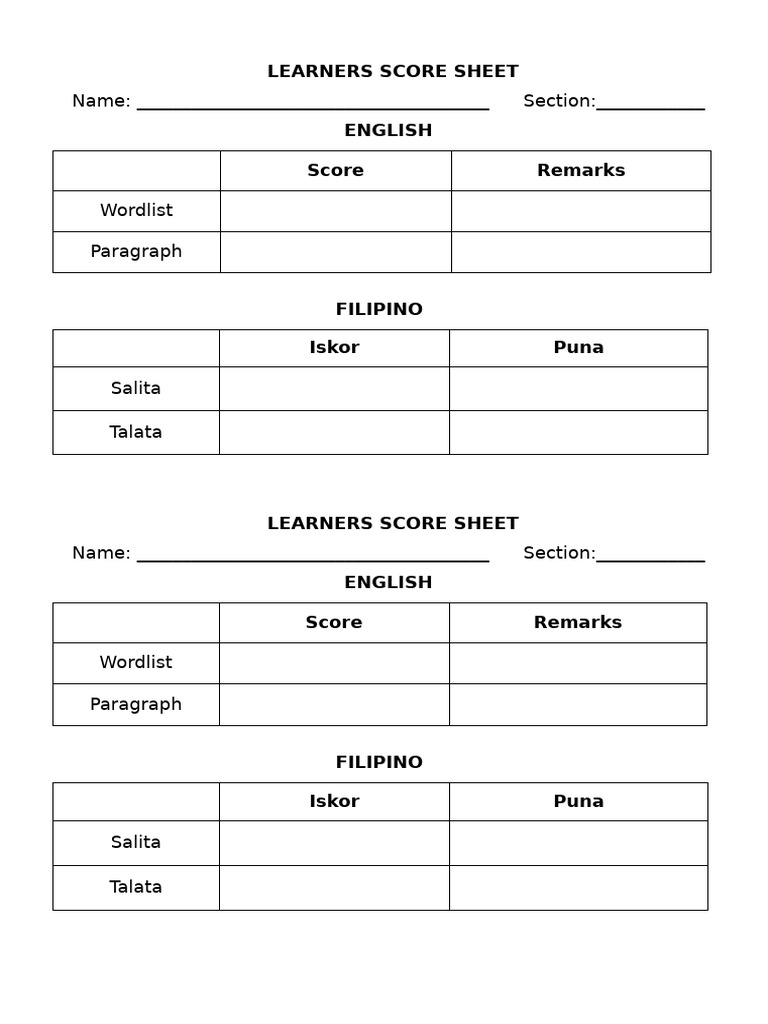 LEARNERS SCORE SHEET

Name: ____ Section:____

ENGLISH

| | Score | Remarks |
|---|---|---|
| Wordlist | | |
| Paragraph | | |

FILIPINO

| | Iskor | Puna |
|---|---|---|
| Salita | | |
| Talata | | |

LEARNERS SCORE SHEET

Name: ____ Section:____

ENGLISH

| | Score | Remarks |
|---|---|---|
| Wordlist | | |
| Paragraph | | |

FILIPINO

| | Iskor | Puna |
|---|---|---|
| Salita | | |
| Talata | | |